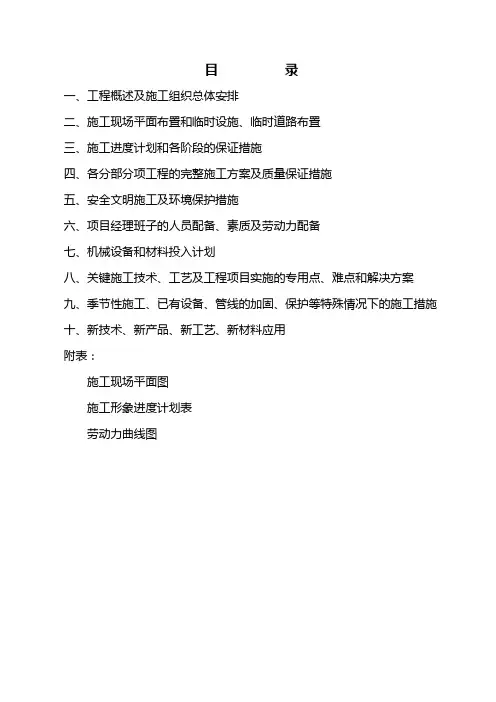 目　　录

一、工程概述及施工组织总体安排

二、施工现场平面布置和临时设施、临时道路布置

三、施工进度计划和各阶段的保证措施

四、各分部分项工程的完整施工方案及质量保证措施

五、安全文明施工及环境保护措施

六、项目经理班子的人员配备、素质及劳动力配备

七、机械设备和材料投入计划

八、关键施工技术、工艺及工程项目实施的专用点、难点和解决方案

九、季节性施工、已有设备、管线的加固、保护等特殊情况下的施工措施

十、新技术、新产品、新工艺、新材料应用

附表：

施工现场平面图

施工形象进度计划表

劳动力曲线图